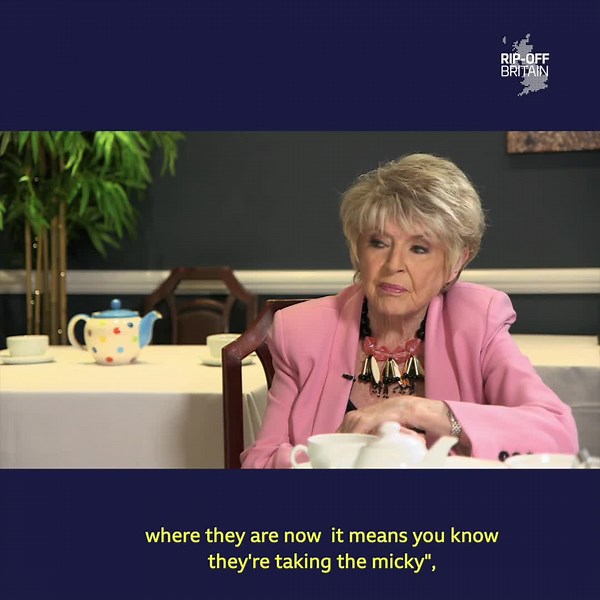 RIP-OFF BRITAIN

where they are now it means you know they're taking the micky",